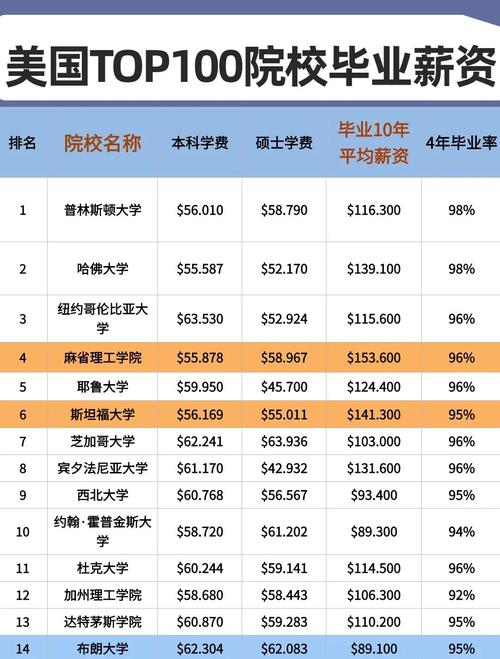 美国TOP100院校毕业薪资

| 排名 | 院校名称 | 本科学费 | 硕士学费 | 毕业10年平均薪资 | 4年毕业率 |
|---|---|---|---|---|---|
| 1 | 普林斯顿大学 | \$56.010 | \$58.790 | \$116.300 | 98% |
| 2 | 哈佛大学 | \$55.587 | \$52.170 | \$139.100 | 98% |
| 3 | 纽约哥伦比亚大学 | \$63.530 | \$52.924 | \$115.600 | 96% |
| 4 | 麻省理工学院 | \$55.878 | \$58.967 | \$153.600 | 96% |
| 5 | 耶鲁大学 | \$59.950 | \$45.700 | \$124.400 | 96% |
| 6 | 斯坦福大学 | \$56.169 | \$55.011 | \$141.300 | 95% |
| 7 | 芝加哥大学 | \$62.241 | \$63.936 | \$103.000 | 96% |
| 8 | 宾夕法尼亚大学 | \$61.170 | \$42.932 | \$131.600 | 96% |
| 9 | 西北大学 | \$60.768 | \$56.567 | \$93.400 | 95% |
| 10 | 约翰·霍普金斯大学 | \$58.720 | \$61.202 | \$89.300 | 94% |
| 11 | 杜克大学 | \$60.244 | \$59.141 | \$114.500 | 96% |
| 12 | 加州理工学院 | \$58.680 | \$58.443 | \$106.300 | 92% |
| 13 | 达特茅斯学院 | \$60.870 | \$59.283 | \$110.200 | 95% |
| 14 | 布朗大学 | \$62.304 | \$62.083 | \$89.100 | 95% |